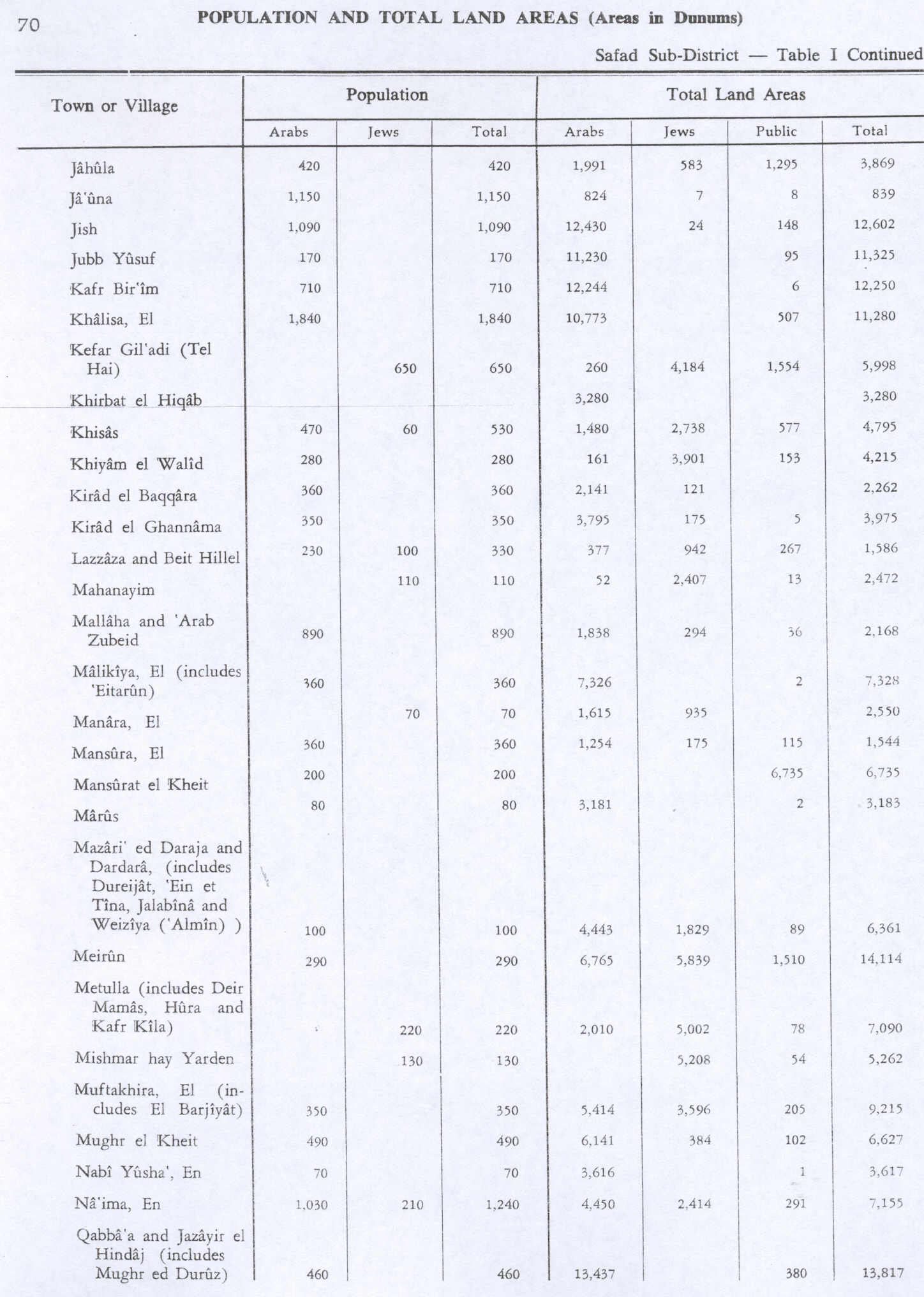 70 POPULATION AND TOTAL LAND AREAS (Areas in Dunums)

Safad Sub-District — Table I Continued

| Town or Village | Population Arabs | Population Jews | Population Total | Total Land Areas Arabs | Total Land Areas Jews | Total Land Areas Public | Total Land Areas Total |
|---|---|---|---|---|---|---|---|
| Jâhûla | 420 | | 420 | 1,991 | 583 | 1,295 | 3,869 |
| Jâ'ûna | 1,150 | | 1,150 | 824 | 7 | 8 | 839 |
| Jish | 1,090 | | 1,090 | 12,430 | 24 | 148 | 12,602 |
| Jubb Yûsuf | 170 | | 170 | 11,230 | | 95 | 11,325 |
| Kafr Bir'îm | 710 | | 710 | 12,244 | | 6 | 12,250 |
| Khâlisa, El | 1,840 | | 1,840 | 10,773 | | 507 | 11,280 |
| Kefar Gil'adi (Tel Hai) | | 650 | 650 | 260 | 4,184 | 1,554 | 5,998 |
| Khirbat el Hiqâb | | | | 3,280 | | | 3,280 |
| Khisâs | 470 | 60 | 530 | 1,480 | 2,738 | 577 | 4,795 |
| Khiyâm el Walîd | 280 | | 280 | 161 | 3,901 | 153 | 4,215 |
| Kirâd el Baqqâra | 360 | | 360 | 2,141 | 121 | | 2,262 |
| Kirâd el Ghannâma | 350 | | 350 | 3,795 | 175 | 5 | 3,975 |
| Lazzâza and Beit Hillel | 230 | 100 | 330 | 377 | 942 | 267 | 1,586 |
| Mahanayim | | 110 | 110 | 52 | 2,407 | 13 | 2,472 |
| Mallâha and 'Arab Zubeid | 890 | | 890 | 1,838 | 294 | 36 | 2,168 |
| Mâlikîya, El (includes 'Eitarûn) | 360 | | 360 | 7,326 | | 2 | 7,328 |
| Manâra, El | | 70 | 70 | 1,615 | 935 | | 2,550 |
| Mansûra, El | 360 | | 360 | 1,254 | 175 | 115 | 1,544 |
| Mansûrat el Kheit | 200 | | 200 | | | 6,735 | 6,735 |
| Mârûs | 80 | | 80 | 3,181 | | 2 | 3,183 |
| Mazâri' ed Daraja and Dardarâ, (includes Dureijât, 'Ein et Tîna, Jalabînâ and Weizîya ('Almîn) ) | 100 | | 100 | 4,443 | 1,829 | 89 | 6,361 |
| Meirûn | 290 | | 290 | 6,765 | 5,839 | 1,510 | 14,114 |
| Metulla (includes Deir Mamâs, Hûra and Kafr Kîla) | | 220 | 220 | 2,010 | 5,002 | 78 | 7,090 |
| Mishmar hay Yarden | | 130 | 130 | | 5,208 | 54 | 5,262 |
| Muftakhira, El (includes El Barjîyât) | 350 | | 350 | 5,414 | 3,596 | 205 | 9,215 |
| Mughr el Kheit | 490 | | 490 | 6,141 | 384 | 102 | 6,627 |
| Nabî Yûsha', En | 70 | | 70 | 3,616 | | 1 | 3,617 |
| Nâ'ima, En | 1,030 | 210 | 1,240 | 4,450 | 2,414 | 291 | 7,155 |
| Qabbâ'a and Jazâyir el Hindâj (includes Mughr ed Durûz) | 460 | | 460 | 13,437 | | 380 | 13,817 |